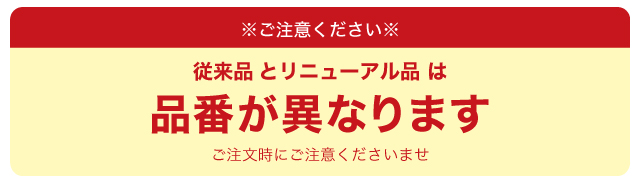 ※ご注意ください※

従来品 とリニューアル品 は

品番が異なります

ご注文時にご注意くださいませ